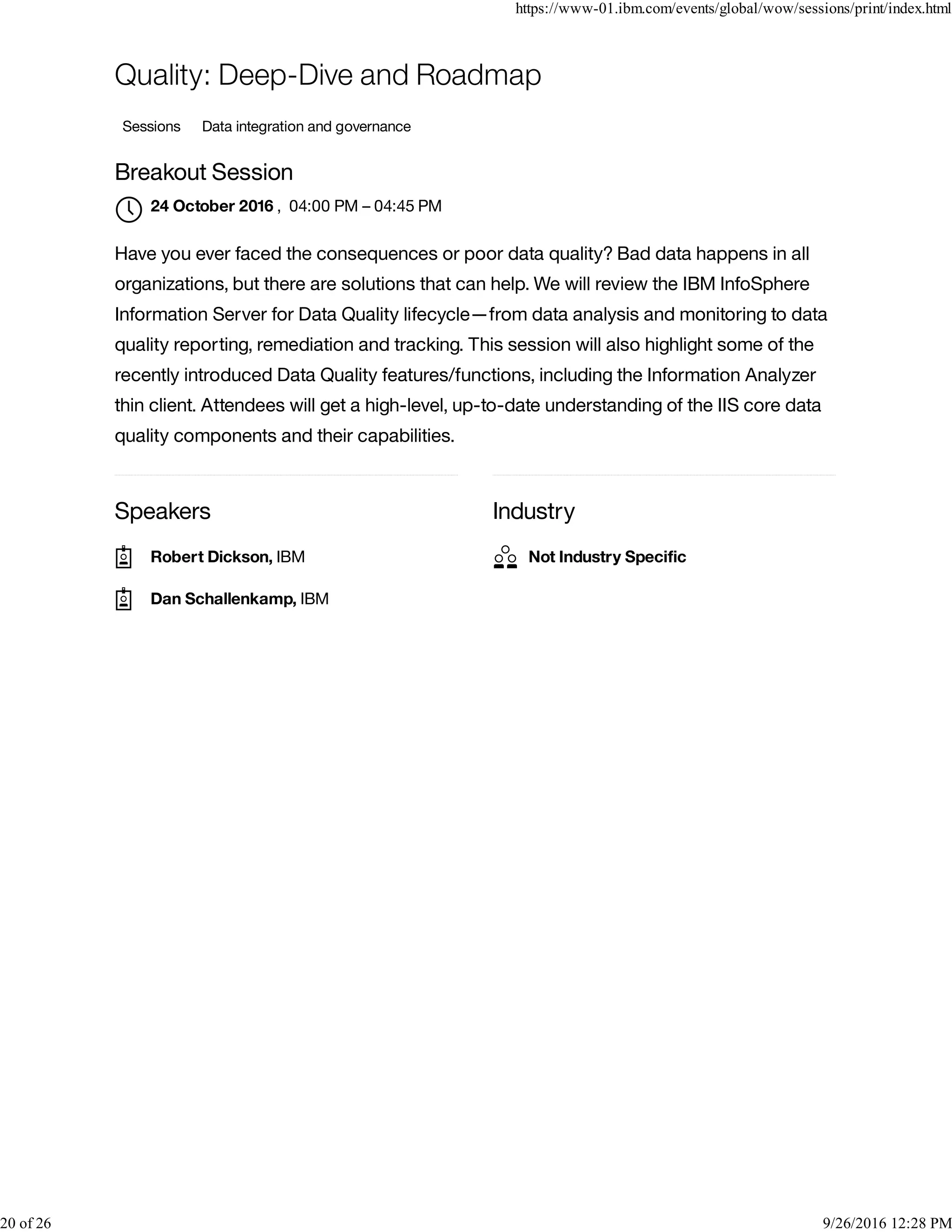 https://www-01.ibm.com/events/global/wow/sessions/print/index.html

Quality: Deep-Dive and Roadmap

Sessions Data integration and governance

Breakout Session

24 October 2016 , 04:00 PM – 04:45 PM

Have you ever faced the consequences or poor data quality? Bad data happens in all organizations, but there are solutions that can help. We will review the IBM InfoSphere Information Server for Data Quality lifecycle—from data analysis and monitoring to data quality reporting, remediation and tracking. This session will also highlight some of the recently introduced Data Quality features/functions, including the Information Analyzer thin client. Attendees will get a high-level, up-to-date understanding of the IIS core data quality components and their capabilities.

Speakers

Robert Dickson, IBM

Dan Schallenkamp, IBM

Industry

Not Industry Specific

20 of 26

9/26/2016 12:28 PM